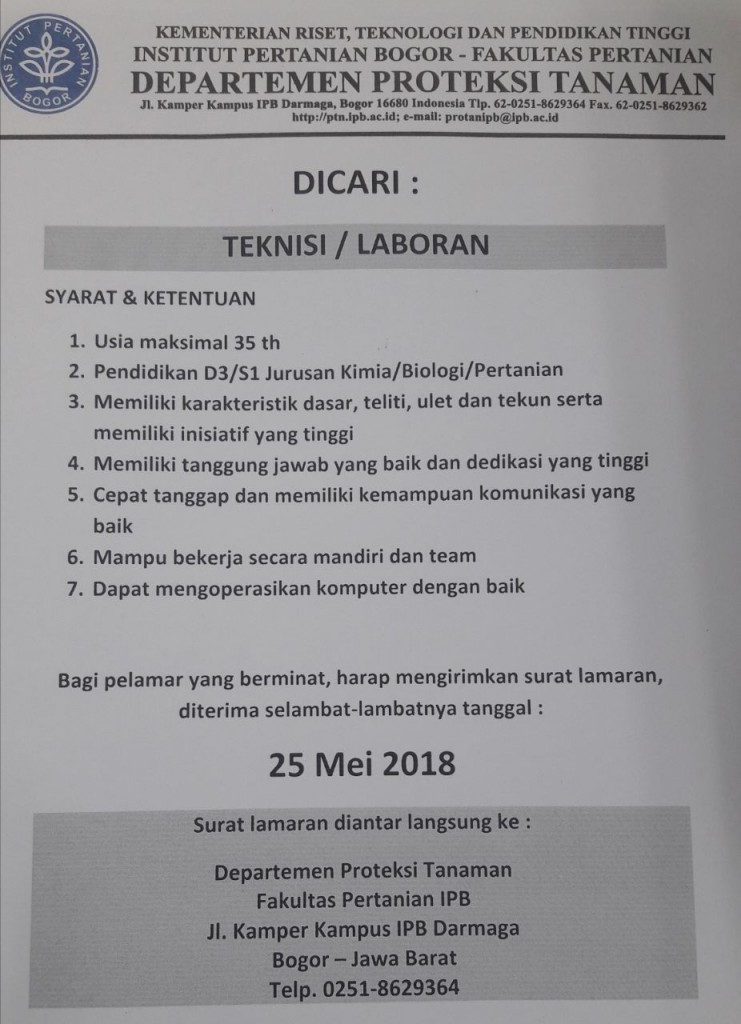 INSTITUT PERTANIAN BOGOR

KEMENTERIAN RISET, TEKNOLOGI DAN PENDIDIKAN TINGGI
INSTITUT PERTANIAN BOGOR - FAKULTAS PERTANIAN
DEPARTEMEN PROTEKSI TANAMAN
Jl. Kamper Kampus IPB Darmaga, Bogor 16680 Indonesia Tlp. 62-0251-8629364 Fax. 62-0251-8629362
http://ptn.ipb.ac.id; e-mail: protanipb@ipb.ac.id

DICARI :

TEKNISI / LABORAN

SYARAT & KETENTUAN

1. Usia maksimal 35 th
2. Pendidikan D3/S1 Jurusan Kimia/Biologi/Pertanian
3. Memiliki karakteristik dasar, teliti, ulet dan tekun serta memiliki inisiatif yang tinggi
4. Memiliki tanggung jawab yang baik dan dedikasi yang tinggi
5. Cepat tanggap dan memiliki kemampuan komunikasi yang baik
6. Mampu bekerja secara mandiri dan team
7. Dapat mengoperasikan komputer dengan baik

Bagi pelamar yang berminat, harap mengirimkan surat lamaran, diterima selambat-lambatnya tanggal :

25 Mei 2018

Surat lamaran diantar langsung ke :

Departemen Proteksi Tanaman
Fakultas Pertanian IPB
Jl. Kamper Kampus IPB Darmaga
Bogor – Jawa Barat
Telp. 0251-8629364